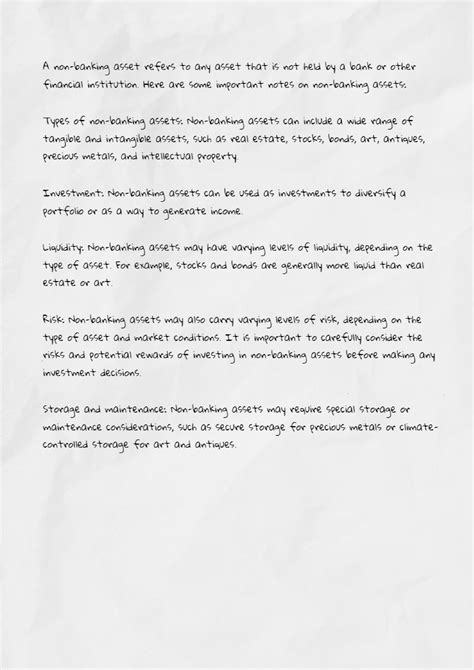 A non-banking asset refers to any asset that is not held by a bank or other financial institution. Here are some important notes on non-banking assets:

Types of non-banking assets: Non-banking assets can include a wide range of tangible and intangible assets, such as real estate, stocks, bonds, art, antiques, precious metals, and intellectual property.

Investment: Non-banking assets can be used as investments to diversify a portfolio or as a way to generate income.

Liquidity: Non-banking assets may have varying levels of liquidity, depending on the type of asset. For example, stocks and bonds are generally more liquid than real estate or art.

Risk: Non-banking assets may also carry varying levels of risk, depending on the type of asset and market conditions. It is important to carefully consider the risks and potential rewards of investing in non-banking assets before making any investment decisions.

Storage and maintenance: Non-banking assets may require special storage or maintenance considerations, such as secure storage for precious metals or climate-controlled storage for art and antiques.